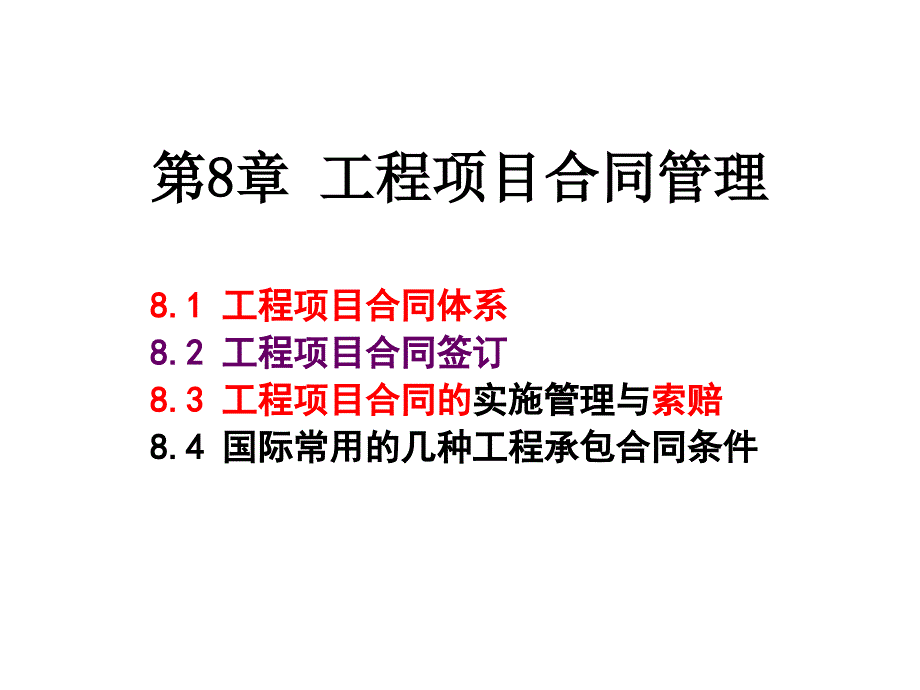 第8章 工程项目合同管理

8.1 工程项目合同体系
8.2 工程项目合同签订
8.3 工程项目合同的实施管理与索赔
8.4 国际常用的几种工程承包合同条件